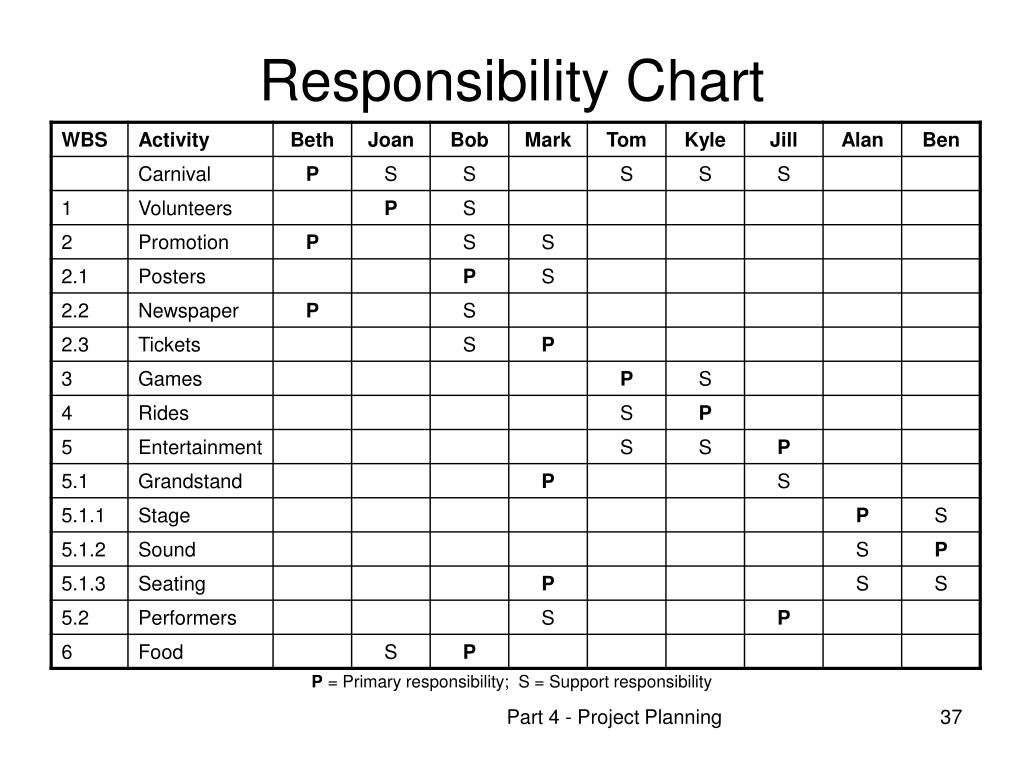 Responsibility Chart

| WBS | Activity | Beth | Joan | Bob | Mark | Tom | Kyle | Jill | Alan | Ben |
|---|---|---|---|---|---|---|---|---|---|---|
| | Carnival | P | S | S | | S | S | S | | |
| 1 | Volunteers | | P | S | | | | | | |
| 2 | Promotion | P | | S | S | | | | | |
| 2.1 | Posters | | | P | S | | | | | |
| 2.2 | Newspaper | P | | S | | | | | | |
| 2.3 | Tickets | | | S | P | | | | | |
| 3 | Games | | | | | P | S | | | |
| 4 | Rides | | | | | S | P | | | |
| 5 | Entertainment | | | | | S | S | P | | |
| 5.1 | Grandstand | | | | P | | | S | | |
| 5.1.1 | Stage | | | | | | | | P | S |
| 5.1.2 | Sound | | | | | | | | S | P |
| 5.1.3 | Seating | | | | P | | | | S | S |
| 5.2 | Performers | | | | S | | | P | | |
| 6 | Food | | S | P | | | | | | |

P = Primary responsibility; S = Support responsibility

Part 4 - Project Planning

37